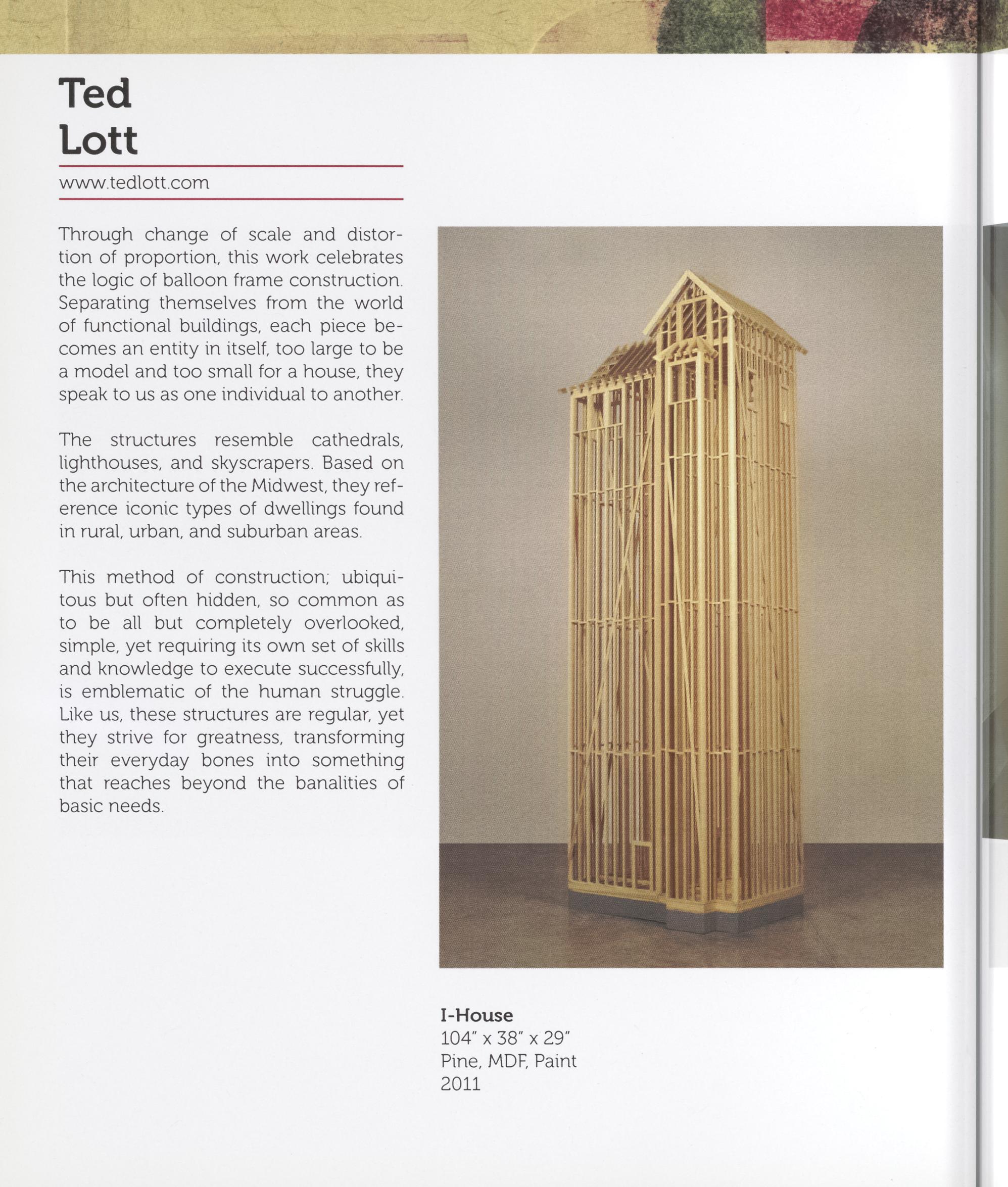 Ted
Lott

www.tedlott.com

Through change of scale and distortion of proportion, this work celebrates the logic of balloon frame construction. Separating themselves from the world of functional buildings, each piece becomes an entity in itself, too large to be a model and too small for a house, they speak to us as one individual to another.

The structures resemble cathedrals, lighthouses, and skyscrapers. Based on the architecture of the Midwest, they reference iconic types of dwellings found in rural, urban, and suburban areas.

This method of construction; ubiquitous but often hidden, so common as to be all but completely overlooked, simple, yet requiring its own set of skills and knowledge to execute successfully, is emblematic of the human struggle. Like us, these structures are regular, yet they strive for greatness, transforming their everyday bones into something that reaches beyond the banalities of basic needs.

I-House
104" x 38" x 29"
Pine, MDF, Paint
2011